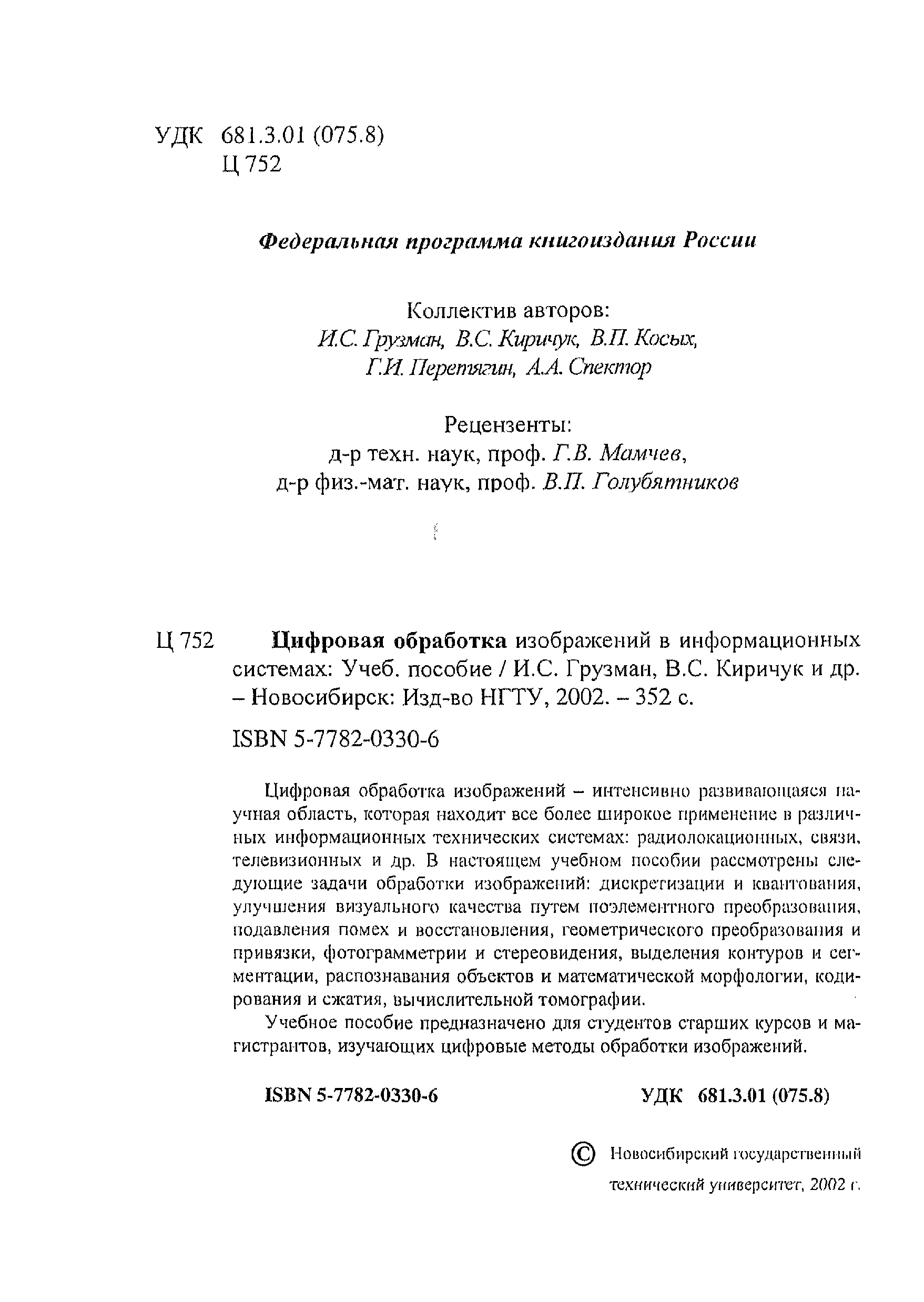 УДК 681.3.01 (075.8)
Ц 752

Федеральная программа книгоиздания России

Коллектив авторов:
И.С. Грузман, В.С. Киричук, В.П. Косых,
Г.И. Перетягин, А.А. Спектор

Рецензенты:
д-р техн. наук, проф. Г.В. Мамчев,
д-р физ.-мат. наук, проф. В.П. Голубятников

Ц 752 Цифровая обработка изображений в информационных системах: Учеб. пособие / И.С. Грузман, В.С. Киричук и др. – Новосибирск: Изд-во НГТУ, 2002. – 352 с.

ISBN 5-7782-0330-6

Цифровая обработка изображений – интенсивно развивающаяся научная область, которая находит все более широкое применение в различных информационных технических системах: радиолокационных, связи, телевизионных и др. В настоящем учебном пособии рассмотрены следующие задачи обработки изображений: дискретизации и квантования, улучшения визуального качества путем поэлементного преобразования, подавления помех и восстановления, геометрического преобразования и привязки, фотограмметрии и стереовидения, выделения контуров и сегментации, распознавания объектов и математической морфологии, кодирования и сжатия, вычислительной томографии.

Учебное пособие предназначено для студентов старших курсов и магистрантов, изучающих цифровые методы обработки изображений.

ISBN 5-7782-0330-6 УДК 681.3.01 (075.8)

© Новосибирский государственный технический университет, 2002 г.